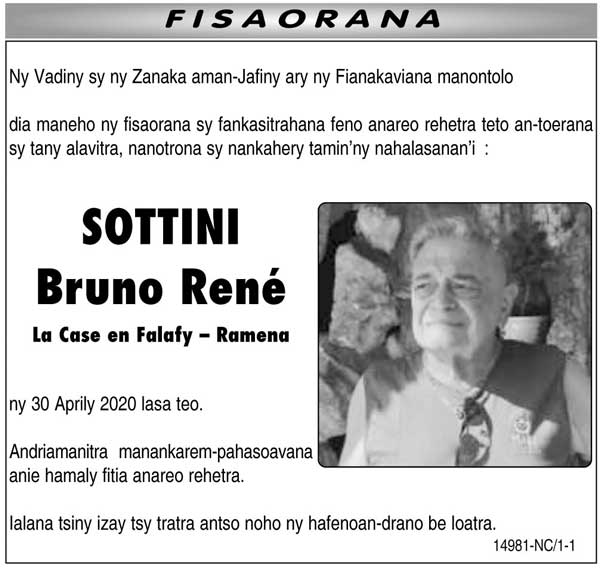 FISAORANA

Ny Vadiny sy ny Zanaka aman-Jafiny ary ny Fianakaviana manontolo

dia maneho ny fisaorana sy fankasitrahana feno anareo rehetra teto an-toerana sy tany alavitra, nanotrona sy nankahery tamin'ny nahalasanan'i :

SOTTINI
Bruno René
La Case en Falafy – Ramena

ny 30 Aprily 2020 lasa teo.

Andriamanitra manankarem-pahasoavana anie hamaly fitia anareo rehetra.

Ialana tsiny izay tsy tratra antso noho ny hafenoan-drano be loatra.

14981-NC/1-1